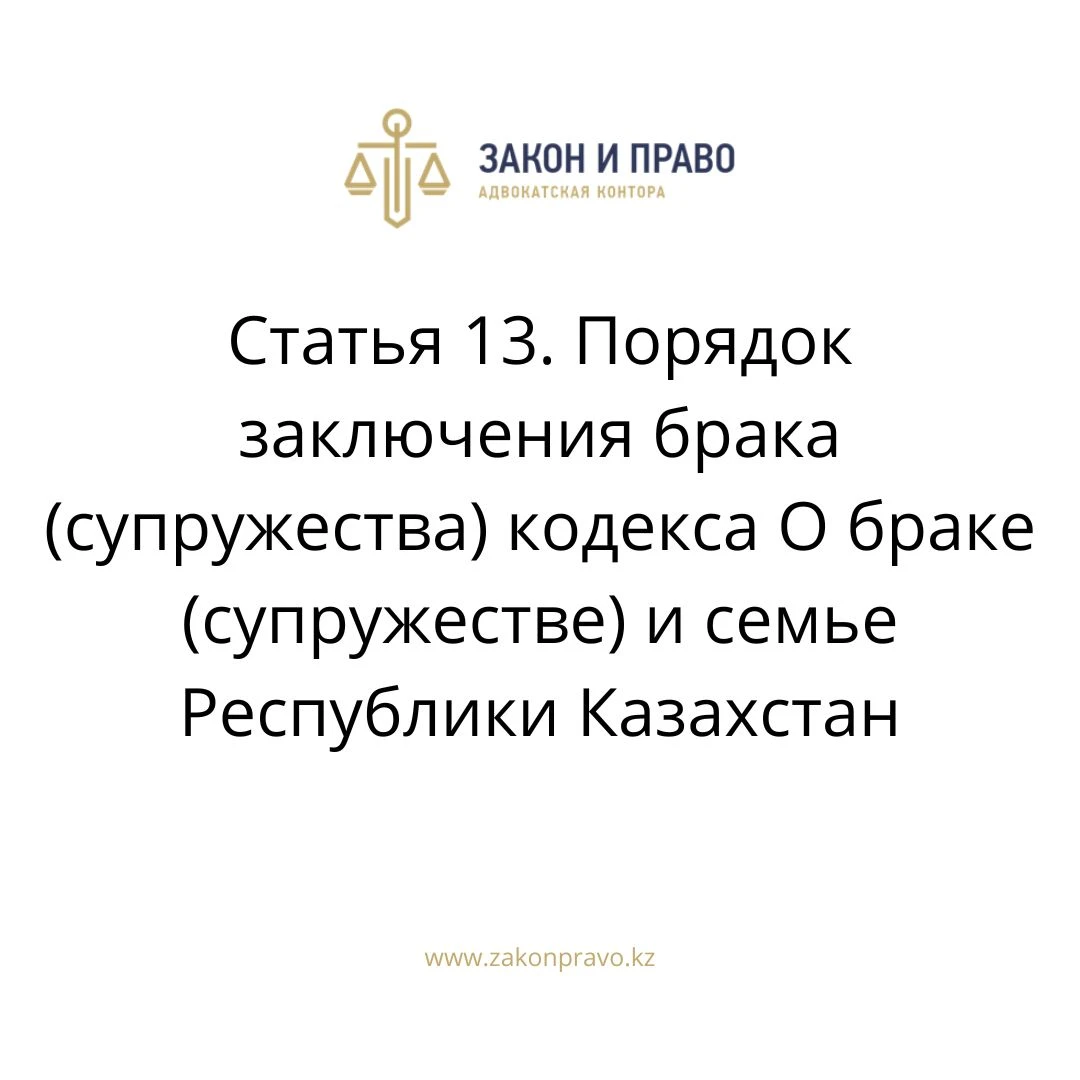 ЗАКОН И ПРАВО
АДВОКАТСКАЯ КОНТОРА

Статья 13. Порядок заключения брака (супружества) кодекса О браке (супружестве) и семье Республики Казахстан

www.zakonpravo.kz